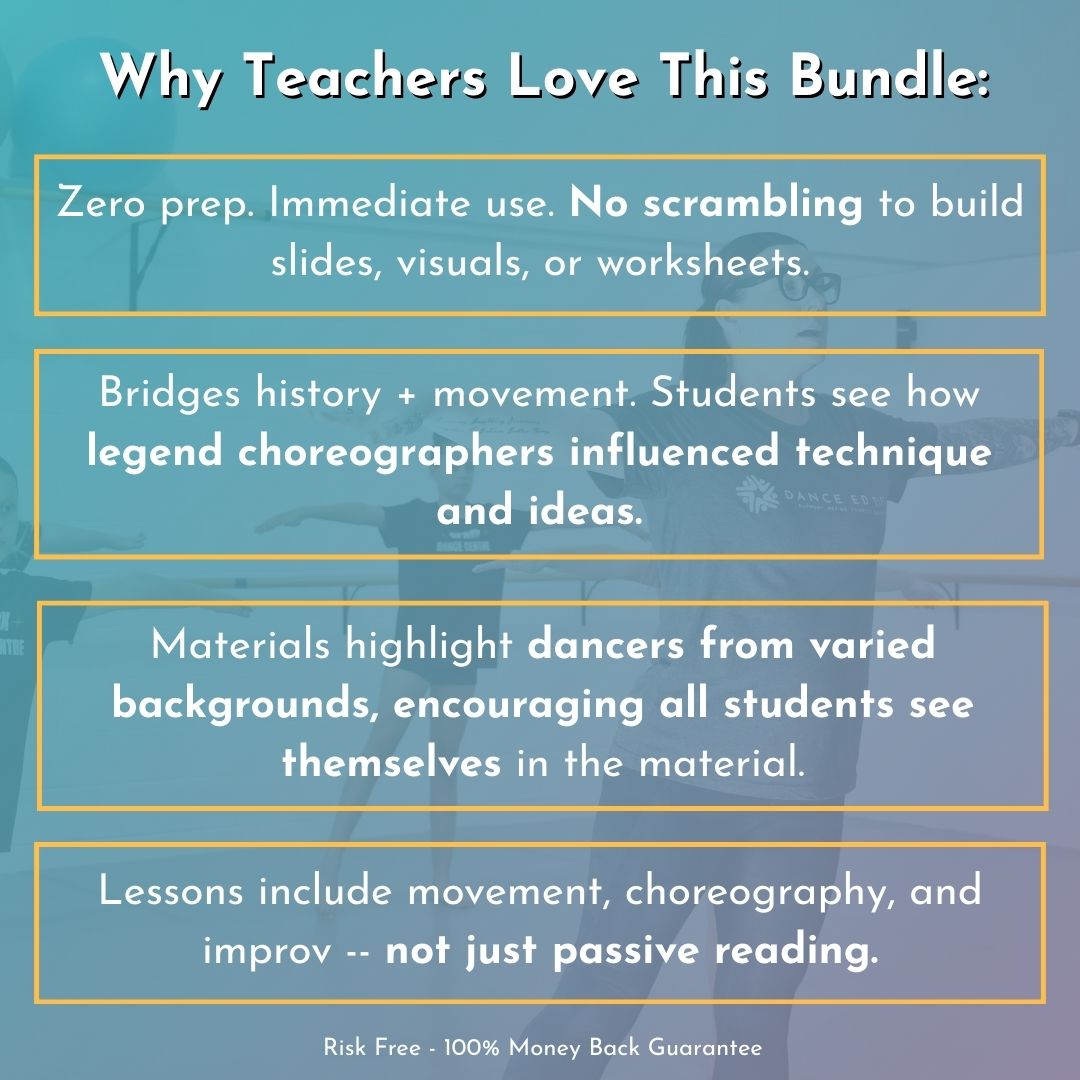 Why Teachers Love This Bundle:

Zero prep. Immediate use. No scrambling to build slides, visuals, or worksheets.

Bridges history + movement. Students see how legend choreographers influenced technique and ideas.

Materials highlight dancers from varied backgrounds, encouraging all students see themselves in the material.

Lessons include movement, choreography, and improv -- not just passive reading.

Risk Free - 100% Money Back Guarantee